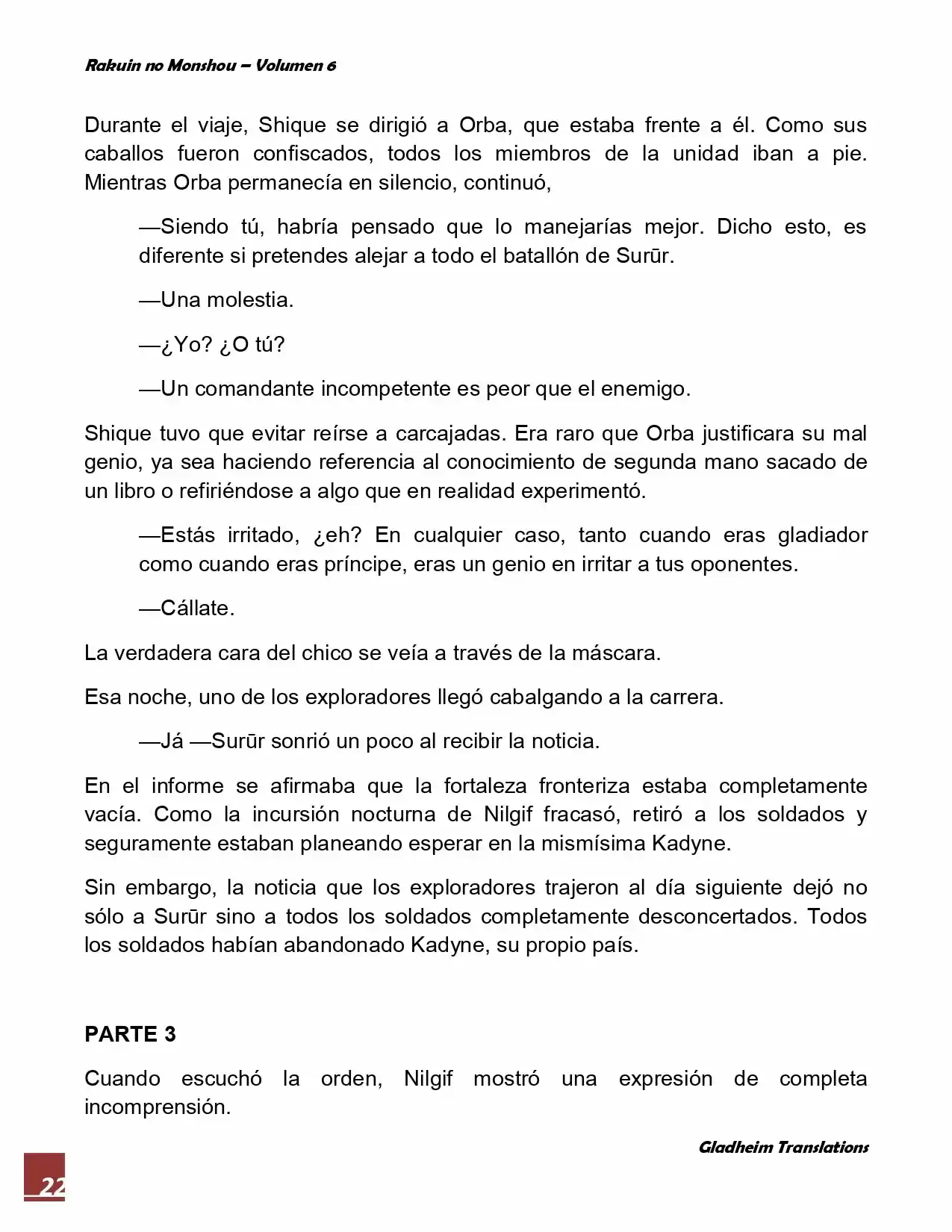 Rakuin no Monshou – Volumen 6

Durante el viaje, Shique se dirigió a Orba, que estaba frente a él. Como sus caballos fueron confiscados, todos los miembros de la unidad iban a pie. Mientras Orba permanecía en silencio, continuó,

—Siendo tú, habría pensado que lo manejarías mejor. Dicho esto, es diferente si pretendes alejar a todo el batallón de Surūr.

—Una molestia.

—¿Yo? ¿O tú?

—Un comandante incompetente es peor que el enemigo.

Shique tuvo que evitar reírse a carcajadas. Era raro que Orba justificara su mal genio, ya sea haciendo referencia al conocimiento de segunda mano sacado de un libro o refiriéndose a algo que en realidad experimentó.

—Estás irritado, ¿eh? En cualquier caso, tanto cuando eras gladiador como cuando eras príncipe, eras un genio en irritar a tus oponentes.

—Cállate.

La verdadera cara del chico se veía a través de la máscara.

Esa noche, uno de los exploradores llegó cabalgando a la carrera.

—Já —Surūr sonrió un poco al recibir la noticia.

En el informe se afirmaba que la fortaleza fronteriza estaba completamente vacía. Como la incursión nocturna de Nilgif fracasó, retiró a los soldados y seguramente estaban planeando esperar en la mismísima Kadyne.

Sin embargo, la noticia que los exploradores trajeron al día siguiente dejó no sólo a Surūr sino a todos los soldados completamente desconcertados. Todos los soldados habían abandonado Kadyne, su propio país.

PARTE 3

Cuando escuchó la orden, Nilgif mostró una expresión de completa incomprensión.

Gladheim Translations

22